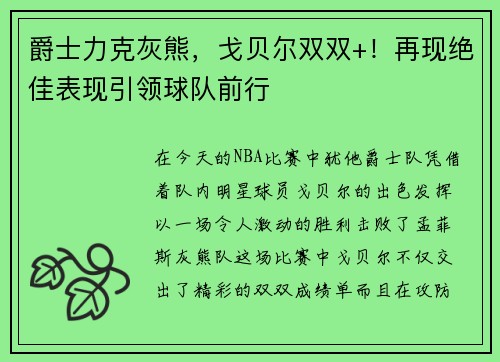 爵士力克灰熊，戈贝尔双双+！再现绝佳表现引领球队前行

在今天的NBA比赛中犹他爵士队凭借着队内明星球员戈贝尔的出色发挥以一场令人激动的胜利击败了孟菲斯灰熊队这场比赛中戈贝尔不仅交出了精彩的双双成绩单而且在攻防